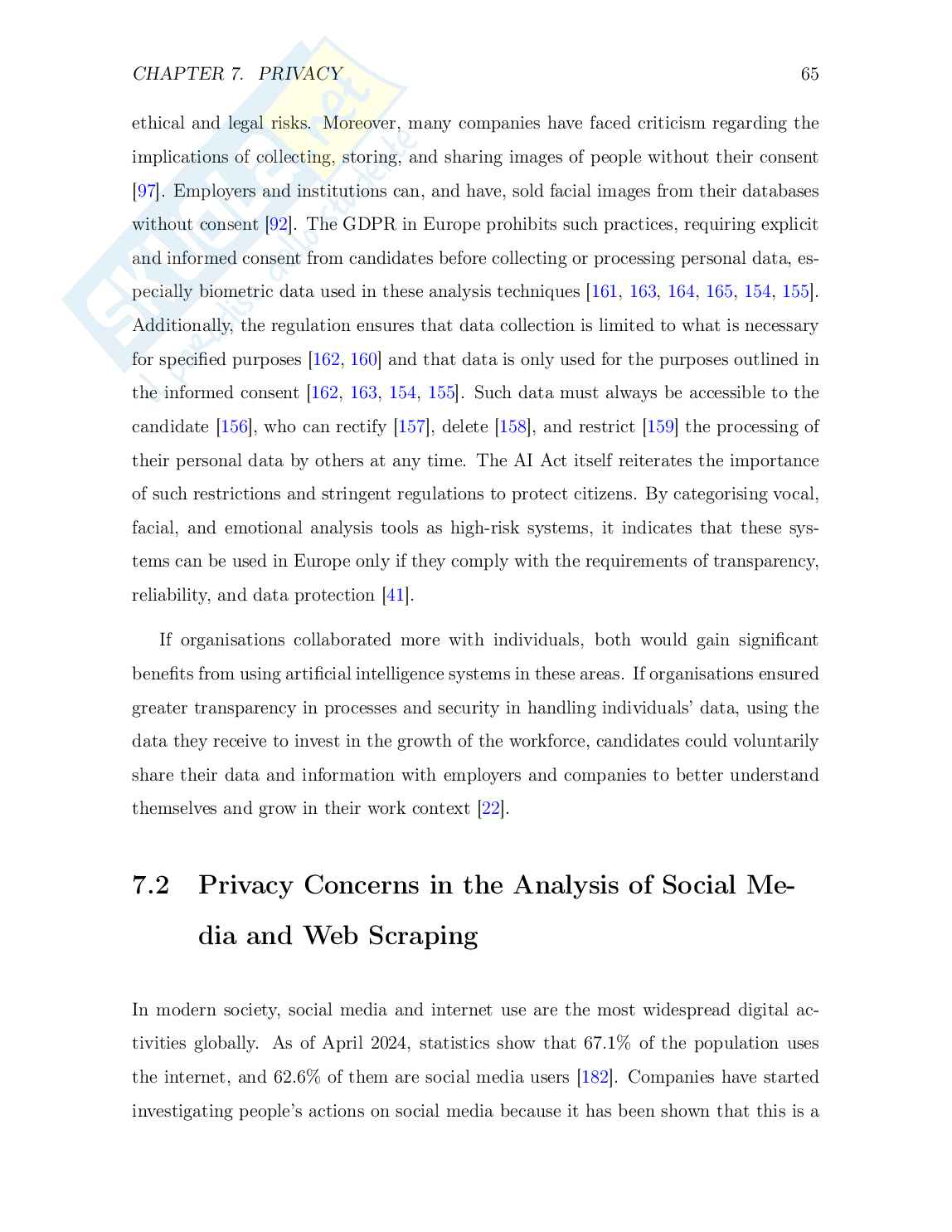 CHAPTER 7. PRIVACY 65

ethical and legal risks. Moreover, many companies have faced criticism regarding the implications of collecting, storing, and sharing images of people without their consent [97]. Employers and institutions can, and have, sold facial images from their databases without consent [92]. The GDPR in Europe prohibits such practices, requiring explicit and informed consent from candidates before collecting or processing personal data, especially biometric data used in these analysis techniques [161, 163, 164, 165, 154, 155]. Additionally, the regulation ensures that data collection is limited to what is necessary for specified purposes [162, 160] and that data is only used for the purposes outlined in the informed consent [162, 163, 154, 155]. Such data must always be accessible to the candidate [156], who can rectify [157], delete [158], and restrict [159] the processing of their personal data by others at any time. The AI Act itself reiterates the importance of such restrictions and stringent regulations to protect citizens. By categorising vocal, facial, and emotional analysis tools as high-risk systems, it indicates that these systems can be used in Europe only if they comply with the requirements of transparency, reliability, and data protection [41].

If organisations collaborated more with individuals, both would gain significant benefits from using artificial intelligence systems in these areas. If organisations ensured greater transparency in processes and security in handling individuals' data, using the data they receive to invest in the growth of the workforce, candidates could voluntarily share their data and information with employers and companies to better understand themselves and grow in their work context [22].

7.2 Privacy Concerns in the Analysis of Social Media and Web Scraping

In modern society, social media and internet use are the most widespread digital activities globally. As of April 2024, statistics show that 67.1% of the population uses the internet, and 62.6% of them are social media users [182]. Companies have started investigating people's actions on social media because it has been shown that this is a